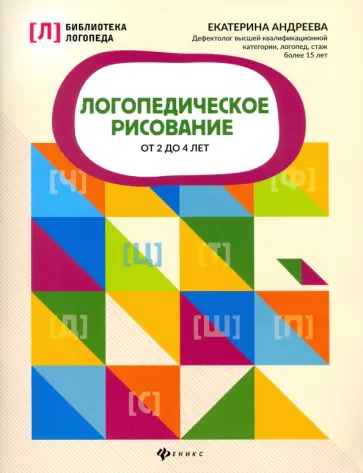 [Л] БИБЛИОТЕКА ЛОГОПЕДА

ЕКАТЕРИНА АНДРЕЕВА
Дефектолог высшей квалификационной категории, логопед, стаж более 15 лет

ЛОГОПЕДИЧЕСКОЕ РИСОВАНИЕ
ОТ 2 ДО 4 ЛЕТ

[Ч] [Ф] [Ц] [Т] [Д] [Ш] [П] [С]

ФЕНИКС